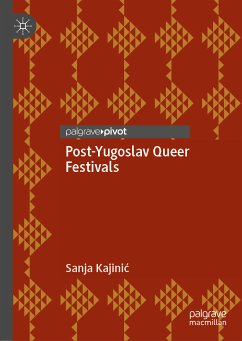 palgrave pivot

Post-Yugoslav Queer Festivals

Sanja Kajinić

palgrave macmillan